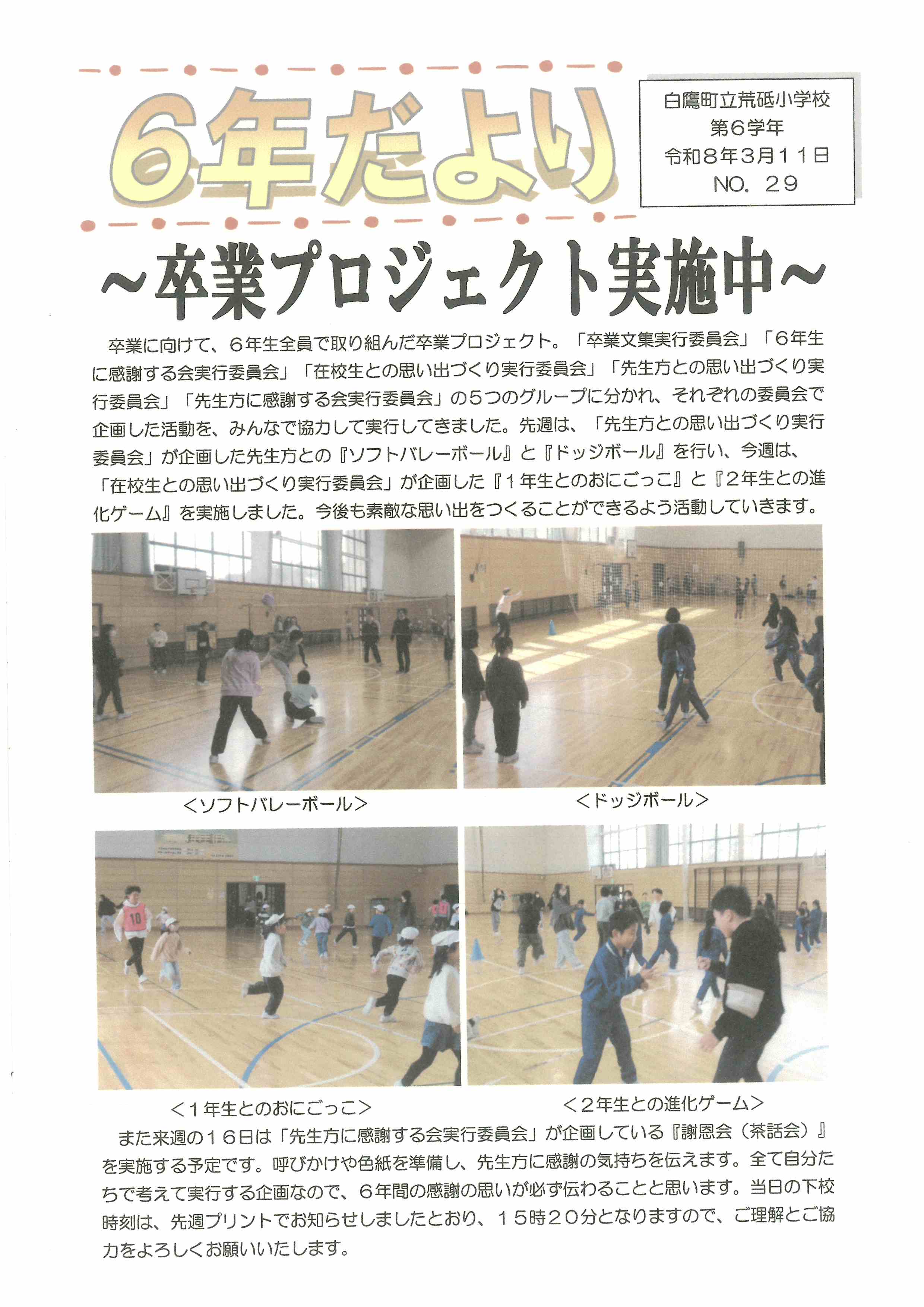 6年だより

白鷹町立荒砥小学校
第6学年
令和8年3月11日
NO. 29

~卒業プロジェクト実施中~

卒業に向けて、6年生全員で取り組んだ卒業プロジェクト。「卒業文集実行委員会」「6年生に感謝する会実行委員会」「在校生との思い出づくり実行委員会」「先生方との思い出づくり実行委員会」「先生方に感謝する会実行委員会」の5つのグループに分かれ、それぞれの委員会で企画した活動を、みんなで協力して実行してきました。先週は、「先生方との思い出づくり実行委員会」が企画した先生方との『ソフトバレーボール』と『ドッジボール』を行い、今週は、「在校生との思い出づくり実行委員会」が企画した『1年生とのおにごっこ』と『2年生との進化ゲーム』を実施しました。今後も素敵な思い出をつくることができるよう活動していきます。

<ソフトバレーボール>

<ドッジボール>

<1年生とのおにごっこ>

<2年生との進化ゲーム>

また来週の16日は「先生方に感謝する会実行委員会」が企画している『謝恩会(茶話会)』を実施する予定です。呼びかけや色紙を準備し、先生方に感謝の気持ちを伝えます。全て自分たちで考えて実行する企画なので、6年間の感謝の思いが必ず伝わることと思います。当日の下校時刻は、先週プリントでお知らせしましたとおり、15時20分となりますので、ご理解とご協力をよろしくお願いいたします。